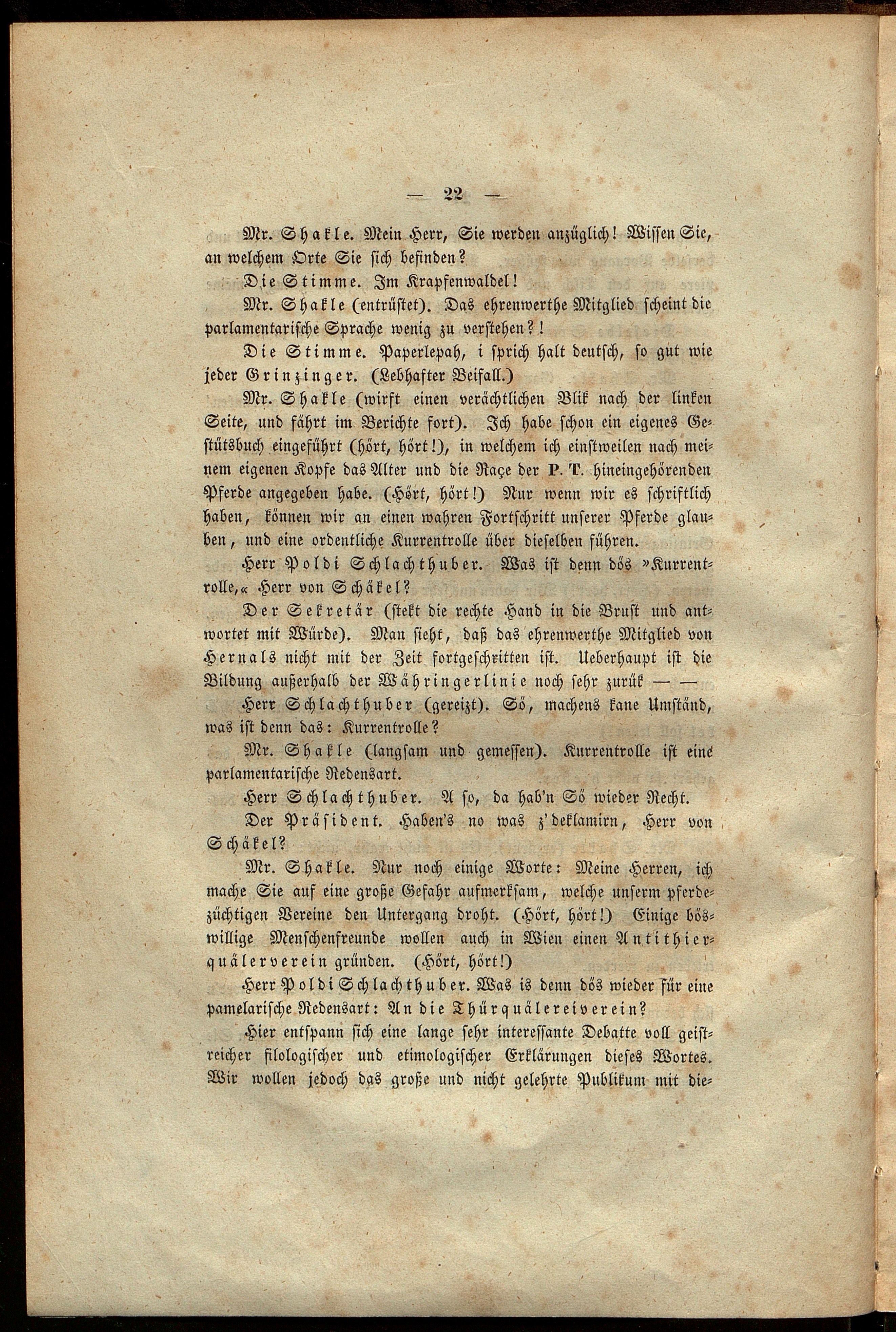 — 22 —

Mr. Shakle. Mein Herr, Sie werden anzüglich! Wissen Sie, an welchem Orte Sie sich befinden?

Die Stimme. Im Krapfenwaldel!

Mr. Shakle (entrüstet). Das ehrenwerthe Mitglied scheint die parlamentarische Sprache wenig zu verstehen?!

Die Stimme. Paperlepah, i sprich halt deutsch, so gut wie jeder Grinzinger. (Lebhafter Beifall.)

Mr. Shakle (wirft einen verächtlichen Blik nach der linken Seite, und fährt im Berichte fort). Ich habe schon ein eigenes Gestütsbuch eingeführt (hört, hört!), in welchem ich einstweilen nach meinem eigenen Kopfe das Alter und die Raçe der P. T. hineingehörenden Pferde angegeben habe. (Hört, hört!) Nur wenn wir es schriftlich haben, können wir an einen wahren Fortschritt unserer Pferde glauben, und eine ordentliche Kurrentrolle über dieselben führen.

Herr Poldi Schlachthuber. Was ist denn dös »Kurrentrolle,« Herr von Schäkel?

Der Sekretär (stekt die rechte Hand in die Brust und antwortet mit Würde). Man sieht, daß das ehrenwerthe Mitglied von Hernals nicht mit der Zeit fortgeschritten ist. Ueberhaupt ist die Bildung außerhalb der Währingerlinie noch sehr zurük — —

Herr Schlachthuber (gereizt). Sö, machens kane Umständ, was ist denn das: Kurrentrolle?

Mr. Shakle (langsam und gemessen). Kurrentrolle ist eine parlamentarische Redensart.

Herr Schlachthuber. A so, da hab'n Sö wieder Recht.

Der Präsident. Haben's no was z'deklamirn, Herr von Schäkel?

Mr. Shakle. Nur noch einige Worte: Meine Herren, ich mache Sie auf eine große Gefahr aufmerksam, welche unserm pferdezüchtigen Vereine den Untergang droht. (Hört, hört!) Einige böswillige Menschenfreunde wollen auch in Wien einen Antithierquälerverein gründen. (Hört, hört!)

Herr Poldi Schlachthuber. Was is denn dös wieder für eine pamelarische Redensart: An die Thürquälereiverein?

Hier entspann sich eine lange sehr interessante Debatte voll geistreicher filologischer und etimologischer Erklärungen dieses Wortes. Wir wollen jedoch das große und nicht gelehrte Publikum mit die-